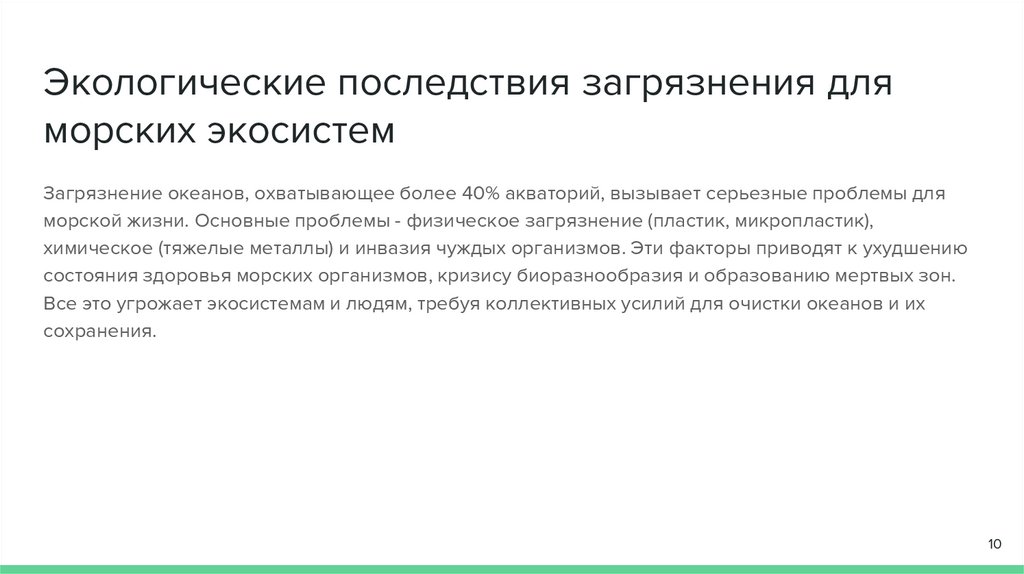 Экологические последствия загрязнения для морских экосистем

Загрязнение океанов, охватывающее более 40% акваторий, вызывает серьезные проблемы для морской жизни. Основные проблемы - физическое загрязнение (пластик, микропластик), химическое (тяжелые металлы) и инвазия чуждых организмов. Эти факторы приводят к ухудшению состояния здоровья морских организмов, кризису биоразнообразия и образованию мертвых зон. Все это угрожает экосистемам и людям, требуя коллективных усилий для очистки океанов и их сохранения.

10